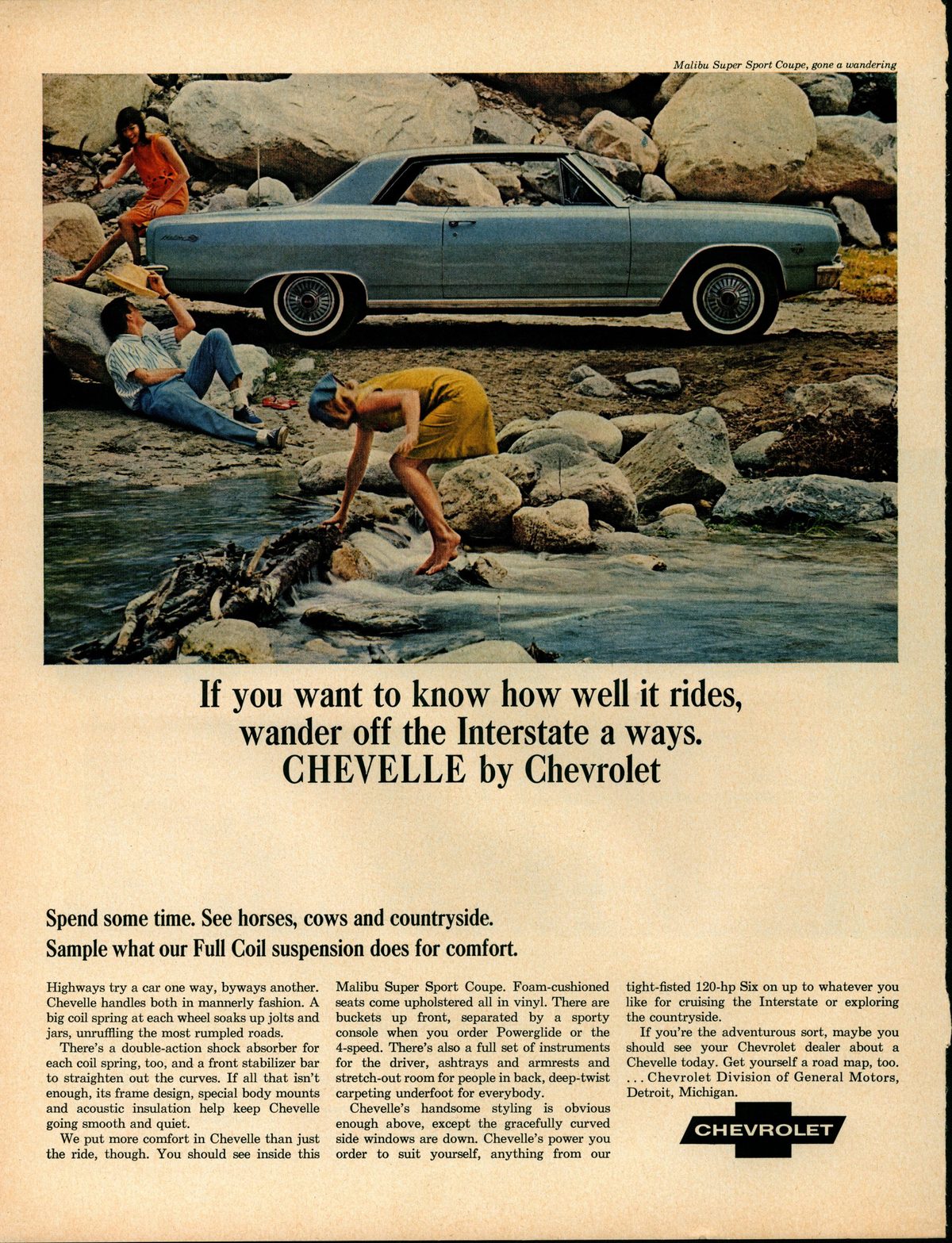 Malibu Super Sport Coupe, gone a wandering

If you want to know how well it rides, wander off the Interstate a ways. CHEVELLE by Chevrolet

Spend some time. See horses, cows and countryside.
Sample what our Full Coil suspension does for comfort.

Highways try a car one way, byways another. Chevelle handles both in mannerly fashion. A big coil spring at each wheel soaks up jolts and jars, unruffling the most rumpled roads.

There's a double-action shock absorber for each coil spring, too, and a front stabilizer bar to straighten out the curves. If all that isn't enough, its frame design, special body mounts and acoustic insulation help keep Chevelle going smooth and quiet.

We put more comfort in Chevelle than just the ride, though. You should see inside this Malibu Super Sport Coupe. Foam-cushioned seats come upholstered all in vinyl. There are buckets up front, separated by a sporty console when you order Powerglide or the 4-speed. There's also a full set of instruments for the driver, ashtrays and armrests and stretch-out room for people in back, deep-twist carpeting underfoot for everybody.

Chevelle's handsome styling is obvious enough above, except the gracefully curved side windows are down. Chevelle's power you order to suit yourself, anything from our tight-fisted 120-hp Six on up to whatever you like for cruising the Interstate or exploring the countryside.

If you're the adventurous sort, maybe you should see your Chevrolet dealer about a Chevelle today. Get yourself a road map, too. . . . Chevrolet Division of General Motors, Detroit, Michigan.

CHEVROLET